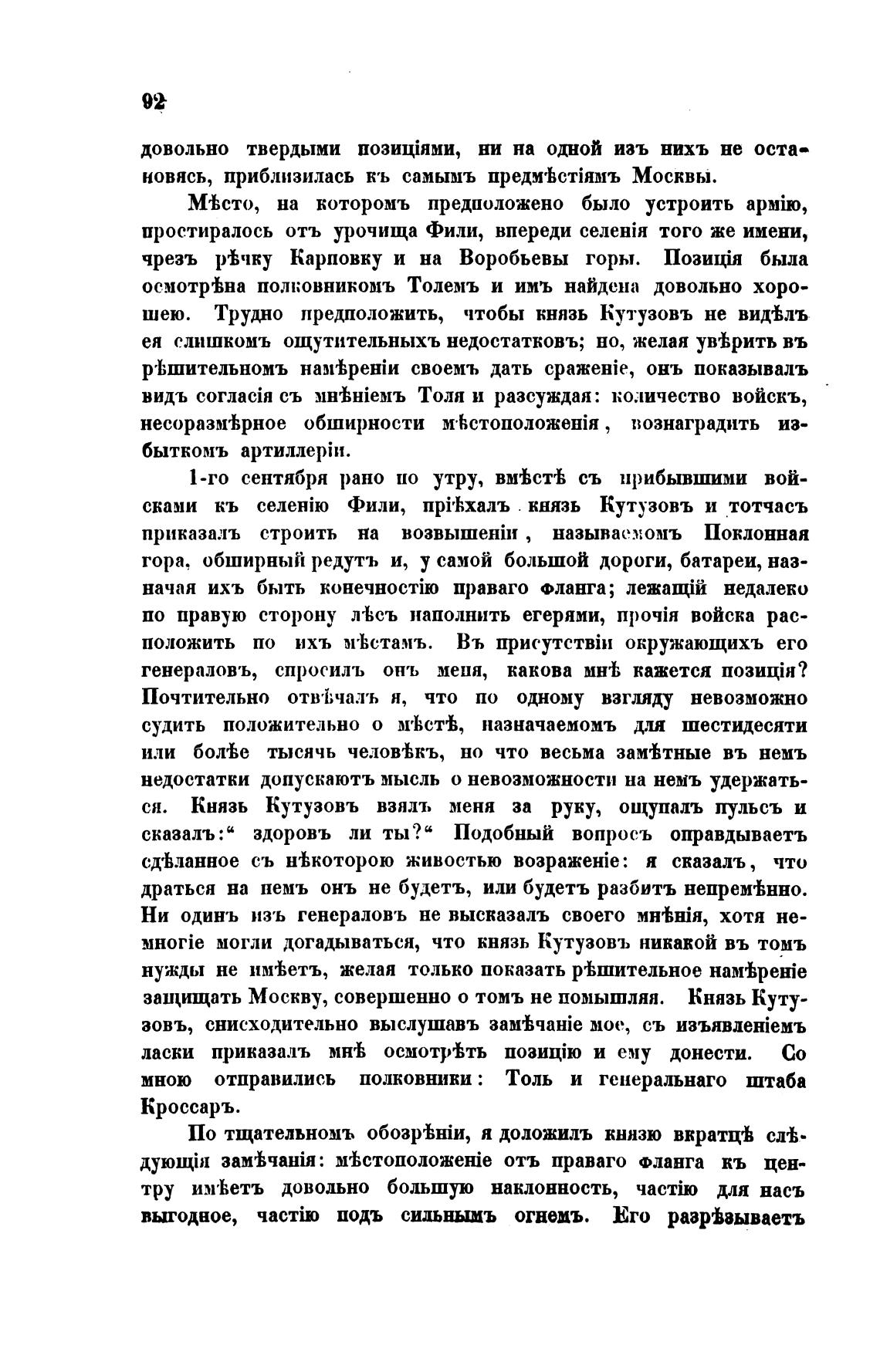 92

довольно твердыми позиціями, ни на одной изъ нихъ не остановясь, приблизилась къ самымъ предмѣстіямъ Москвы.

Мѣсто, на которомъ предположено было устроить армію, простиралось отъ урочища Фили, впереди селенія того же имени, чрезъ рѣчку Карповку и на Воробьевы горы. Позиція была осмотрѣна полковникомъ Толемъ и имъ найдена довольно хорошею. Трудно предположить, чтобы князь Кутузовъ не видѣлъ ея слишкомъ ощутительныхъ недостатковъ; но, желая увѣрить въ рѣшительномъ намѣреніи своемъ дать сраженіе, онъ показывалъ видъ согласія съ мнѣніемъ Толя и разсуждая: количество войскъ, несоразмѣрное обширности мѣстоположенія, вознаградить избыткомъ артиллеріи.

1-го сентября рано по утру, вмѣстѣ съ прибывшими войсками къ селенію Фили, пріѣхалъ князь Кутузовъ и тотчасъ приказалъ строить на возвышеніи, называемомъ Поклонная гора, обширный редутъ и, у самой большой дороги, батареи, назначая ихъ быть конечностію праваго фланга; лежащій недалеко по правую сторону лѣсъ наполнить егерями, прочія войска расположить по ихъ мѣстамъ. Въ присутствіи окружающихъ его генераловъ, спросилъ онъ меня, какова мнѣ кажется позиція? Почтительно отвѣчалъ я, что по одному взгляду невозможно судить положительно о мѣстѣ, назначаемомъ для шестидесяти или болѣе тысячь человѣкъ, но что весьма замѣтные въ немъ недостатки допускаютъ мысль о невозможности на немъ удержаться. Князь Кутузовъ взялъ меня за руку, ощупалъ пульсъ и сказалъ:“ здоровъ ли ты?“ Подобный вопросъ оправдываетъ сдѣланное съ нѣкоторою живостью возраженіе: я сказалъ, что драться на немъ онъ не будетъ, или будетъ разбитъ непремѣнно. Ни одинъ изъ генераловъ не высказалъ своего мнѣнія, хотя немногіе могли догадываться, что князь Кутузовъ никакой въ томъ нужды не имѣетъ, желая только показать рѣшительное намѣреніе защищать Москву, совершенно о томъ не помышляя. Князь Кутузовъ, снисходительно выслушавъ замѣчаніе мое, съ изъявленіемъ ласки приказалъ мнѣ осмотрѣть позицію и ему донести. Со мною отправились полковники: Толь и генеральнаго штаба Кроссаръ.

По тщательномъ обозрѣніи, я доложилъ князю вкратцѣ слѣдующія замѣчанія: мѣстоположеніе отъ праваго фланга къ центру имѣетъ довольно большую наклонность, частію для насъ выгодное, частію подъ сильнымъ огнемъ. Его разрѣзываетъ